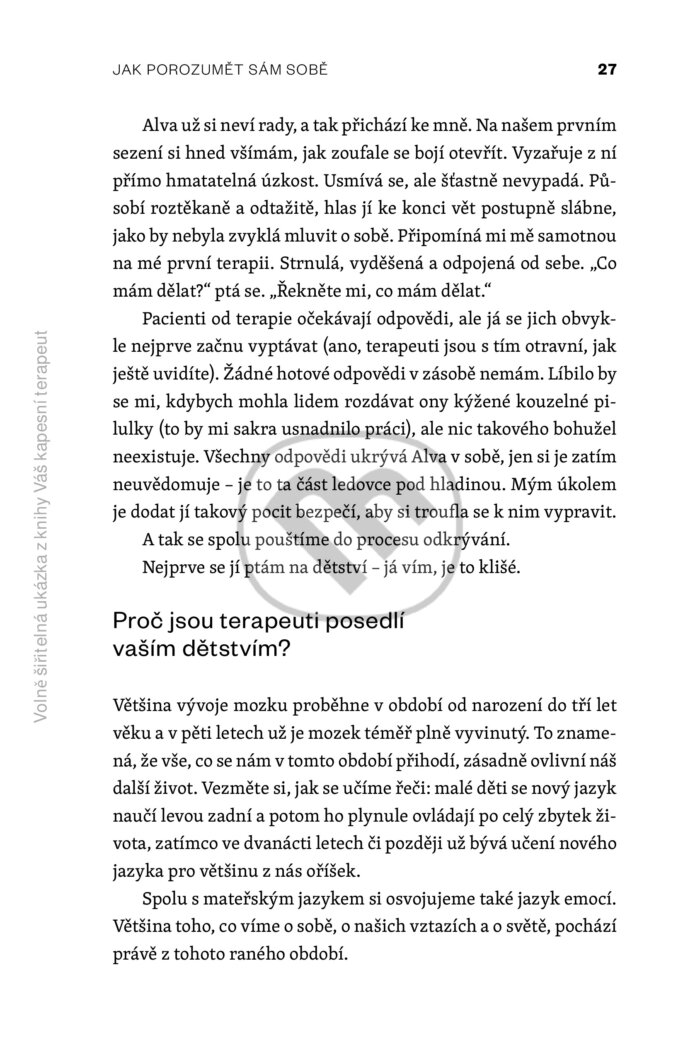 JAK POROZUMĚT SÁM SOBĚ 27

Alva už si neví rady, a tak přichází ke mně. Na našem prvním sezení si hned všímám, jak zoufale se bojí otevřít. Vyzařuje z ní přímo hmatatelná úzkost. Usmívá se, ale šťastně nevypadá. Působí roztěkaně a odtažitě, hlas jí ke konci vět postupně slábne, jako by nebyla zvyklá mluvit o sobě. Připomíná mi mě samotnou na mé první terapii. Strnulá, vyděšená a odpojená od sebe. „Co mám dělat?" ptá se. „Řekněte mi, co mám dělat."

Pacienti od terapie očekávají odpovědi, ale já se jich obvykle nejprve začnu vyptávat (ano, terapeuti jsou s tím otravní, jak ještě uvidíte). Žádné hotové odpovědi v zásobě nemám. Líbilo by se mi, kdybych mohla lidem rozdávat ony kýžené kouzelné pilulky (to by mi sakra usnadnilo práci), ale nic takového bohužel neexistuje. Všechny odpovědi ukrývá Alva v sobě, jen si je zatím neuvědomuje – je to ta část ledovce pod hladinou. Mým úkolem je dodat jí takový pocit bezpečí, aby si troufla se k nim vypravit.

A tak se spolu pouštíme do procesu odkrývání.

Nejprve se jí ptám na dětství – já vím, je to klišé.

Proč jsou terapeuti posedlí vaším dětstvím?

Většina vývoje mozku proběhne v období od narození do tří let věku a v pěti letech už je mozek téměř plně vyvinutý. To znamená, že vše, co se nám v tomto období přihodí, zásadně ovlivní náš další život. Vezměte si, jak se učíme řeči: malé děti se nový jazyk naučí levou zadní a potom ho plynule ovládají po celý zbytek života, zatímco ve dvanácti letech či později už bývá učení nového jazyka pro většinu z nás oříšek.

Spolu s mateřským jazykem si osvojujeme také jazyk emocí. Většina toho, co víme o sobě, o našich vztazích a o světě, pochází právě z tohoto raného období.

Volně šiřitelná ukázka z knihy Váš kapesní terapeut